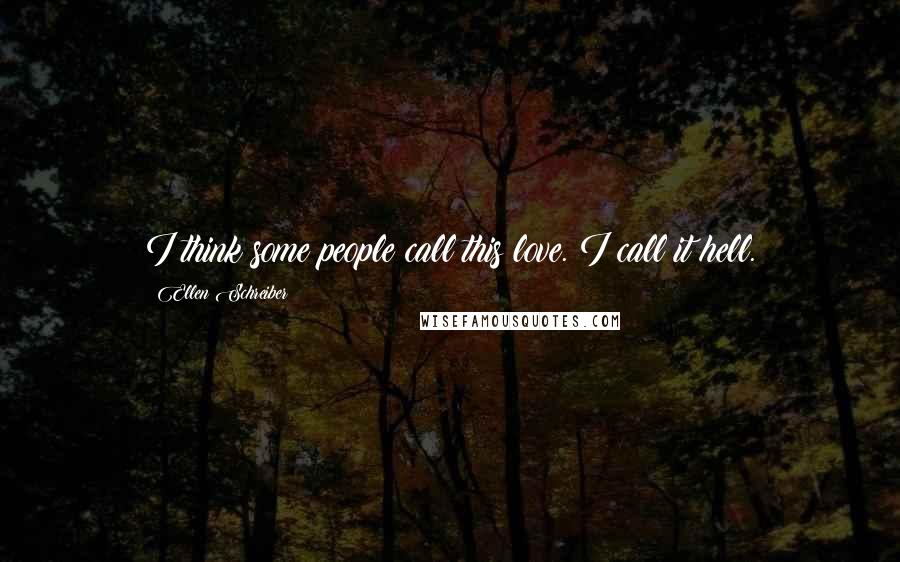 I think some people call this love. I call it hell.

Ellen Schreiber

WISEFAMOUSQUOTES.COM